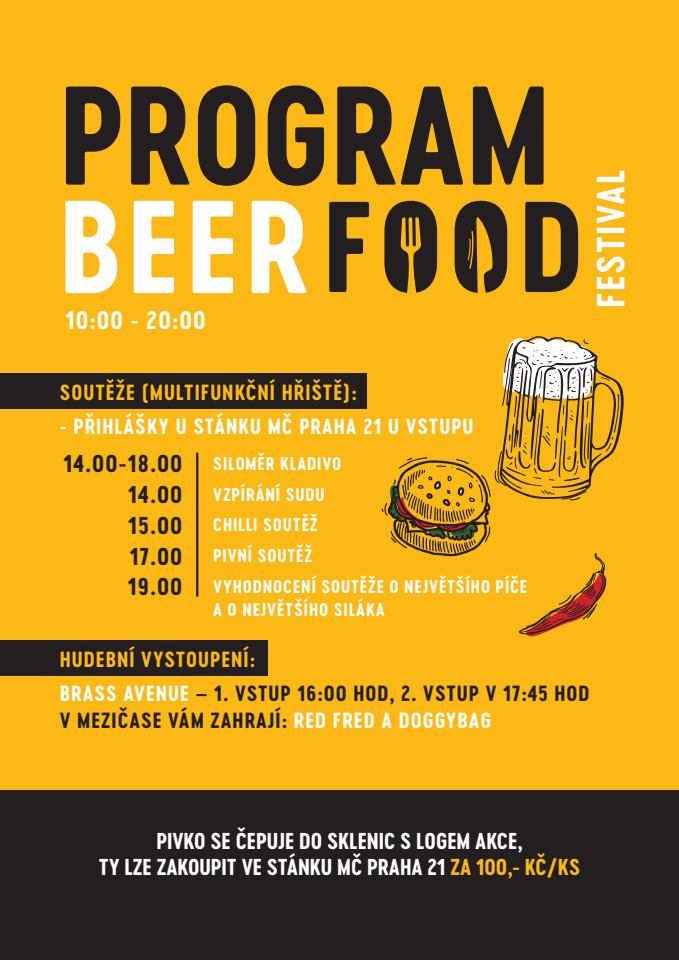 PROGRAM
BEER FOOD
FESTIVAL

10:00 - 20:00

SOUTĚŽE (MULTIFUNKČNÍ HŘIŠTĚ):

- PŘIHLÁŠKY U STÁNKU MČ PRAHA 21 U VSTUPU

14.00-18.00 SILOMĚR KLADIVO
14.00 VZPÍRÁNÍ SUDU
15.00 CHILLI SOUTĚŽ
17.00 PIVNÍ SOUTĚŽ
19.00 VYHODNOCENÍ SOUTĚŽE O NEJVĚTŠÍHO PÍČE A O NEJVĚTŠÍHO SILÁKA

HUDEBNÍ VYSTOUPENÍ:

BRASS AVENUE – 1. VSTUP 16:00 HOD, 2. VSTUP V 17:45 HOD
V MEZIČASE VÁM ZAHRAJÍ: RED FRED A DOGGYBAG

PIVKO SE ČEPUJE DO SKLENIC S LOGEM AKCE,
TY LZE ZAKOUPIT VE STÁNKU MČ PRAHA 21 ZA 100,- KČ/KS